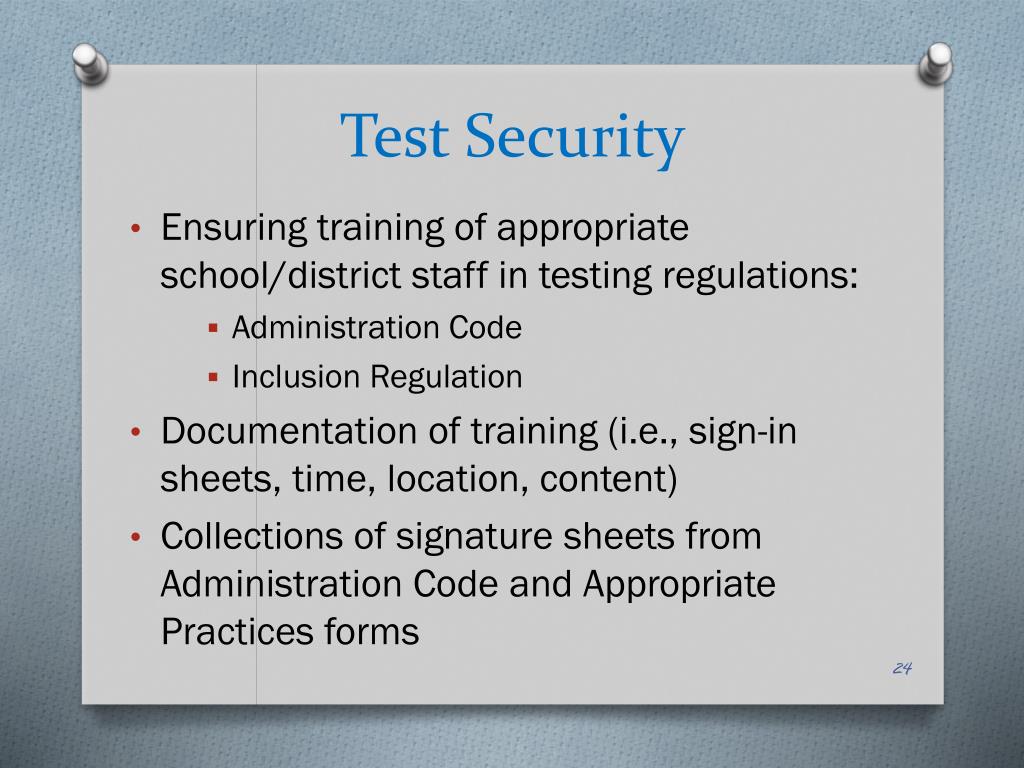 Test Security

• Ensuring training of appropriate school/district staff in testing regulations:
  ▪ Administration Code
  ▪ Inclusion Regulation
• Documentation of training (i.e., sign-in sheets, time, location, content)
• Collections of signature sheets from Administration Code and Appropriate Practices forms

24